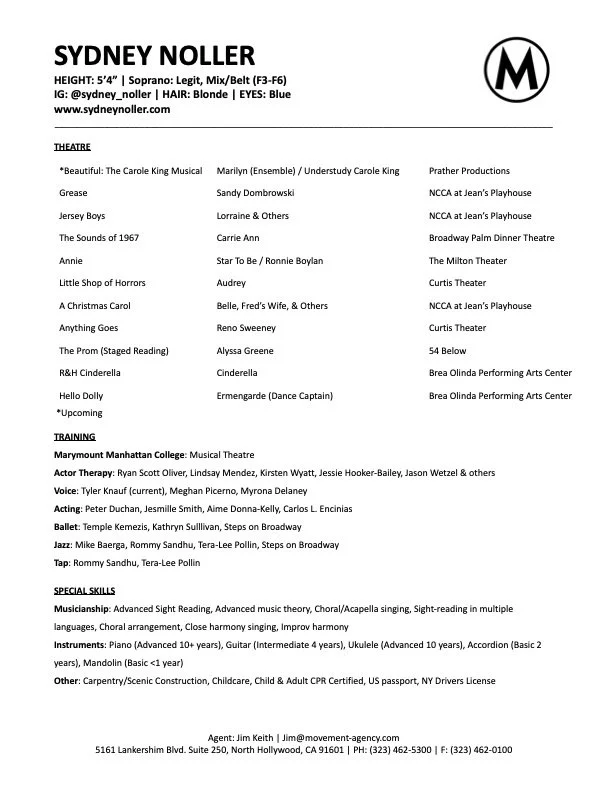 SYDNEY NOLLER
HEIGHT: 5'4" | Soprano: Legit, Mix/Belt (F3-F6)
IG: @sydney_noller | HAIR: Blonde | EYES: Blue
www.sydneynoller.com

M

THEATRE

| | | |
|---|---|---|
| *Beautiful: The Carole King Musical | Marilyn (Ensemble) / Understudy Carole King | Prather Productions |
| Grease | Sandy Dombrowski | NCCA at Jean's Playhouse |
| Jersey Boys | Lorraine & Others | NCCA at Jean's Playhouse |
| The Sounds of 1967 | Carrie Ann | Broadway Palm Dinner Theatre |
| Annie | Star To Be / Ronnie Boylan | The Milton Theater |
| Little Shop of Horrors | Audrey | Curtis Theater |
| A Christmas Carol | Belle, Fred's Wife, & Others | NCCA at Jean's Playhouse |
| Anything Goes | Reno Sweeney | Curtis Theater |
| The Prom (Staged Reading) | Alyssa Greene | 54 Below |
| R&H Cinderella | Cinderella | Brea Olinda Performing Arts Center |
| Hello Dolly | Ermengarde (Dance Captain) | Brea Olinda Performing Arts Center |

*Upcoming

TRAINING
Marymount Manhattan College: Musical Theatre
Actor Therapy: Ryan Scott Oliver, Lindsay Mendez, Kirsten Wyatt, Jessie Hooker-Bailey, Jason Wetzel & others
Voice: Tyler Knauf (current), Meghan Picerno, Myrona Delaney
Acting: Peter Duchan, Jesmille Smith, Aime Donna-Kelly, Carlos L. Encinias
Ballet: Temple Kemezis, Kathryn Sulllivan, Steps on Broadway
Jazz: Mike Baerga, Rommy Sandhu, Tera-Lee Pollin, Steps on Broadway
Tap: Rommy Sandhu, Tera-Lee Pollin

SPECIAL SKILLS
Musicianship: Advanced Sight Reading, Advanced music theory, Choral/Acapella singing, Sight-reading in multiple languages, Choral arrangement, Close harmony singing, Improv harmony
Instruments: Piano (Advanced 10+ years), Guitar (Intermediate 4 years), Ukulele (Advanced 10 years), Accordion (Basic 2 years), Mandolin (Basic <1 year)
Other: Carpentry/Scenic Construction, Childcare, Child & Adult CPR Certified, US passport, NY Drivers License

Agent: Jim Keith | Jim@movement-agency.com
5161 Lankershim Blvd. Suite 250, North Hollywood, CA 91601 | PH: (323) 462-5300 | F: (323) 462-0100